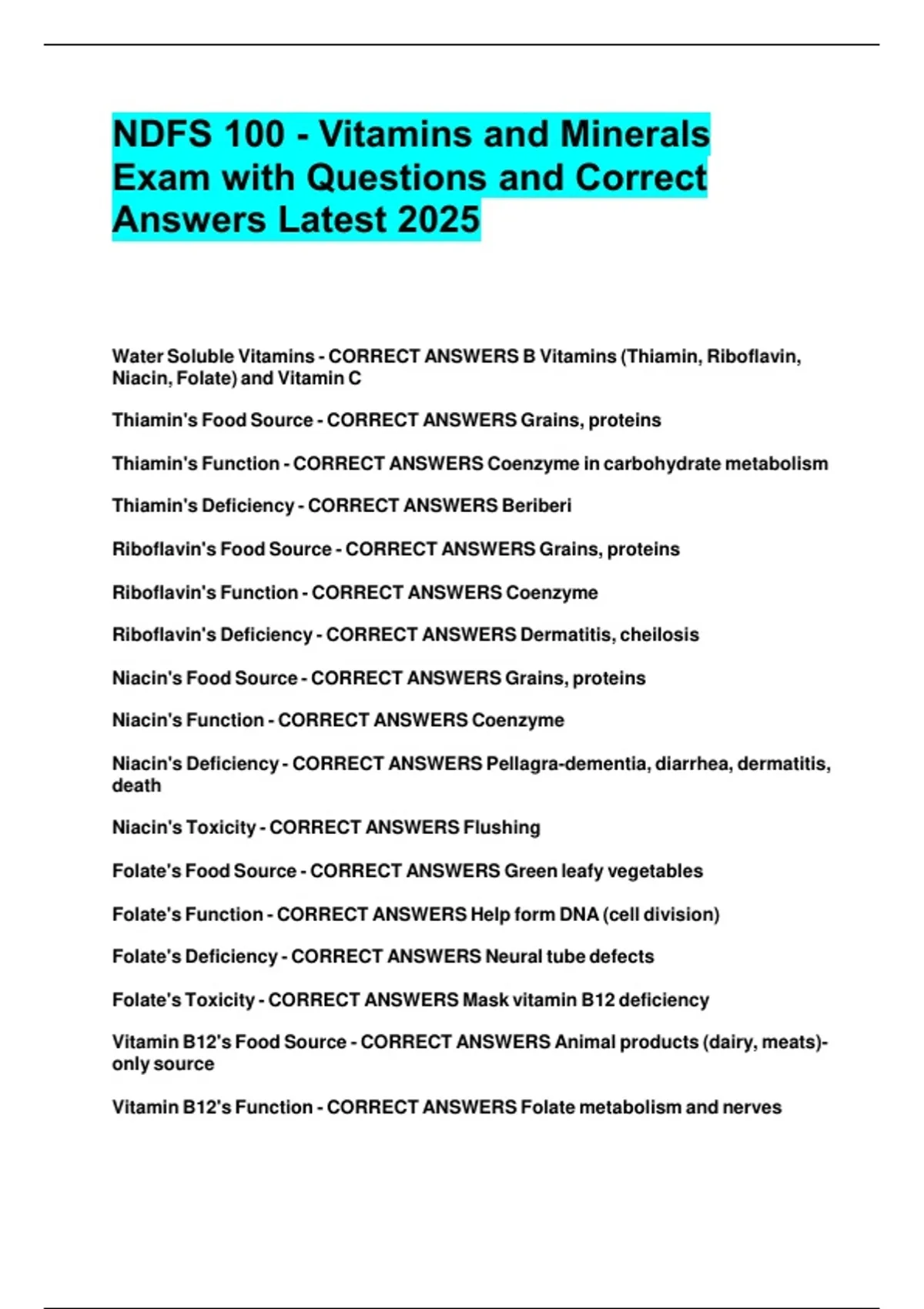 NDFS 100 - Vitamins and Minerals Exam with Questions and Correct Answers Latest 2025

Water Soluble Vitamins - CORRECT ANSWERS B Vitamins (Thiamin, Riboflavin, Niacin, Folate) and Vitamin C

Thiamin's Food Source - CORRECT ANSWERS Grains, proteins

Thiamin's Function - CORRECT ANSWERS Coenzyme in carbohydrate metabolism

Thiamin's Deficiency - CORRECT ANSWERS Beriberi

Riboflavin's Food Source - CORRECT ANSWERS Grains, proteins

Riboflavin's Function - CORRECT ANSWERS Coenzyme

Riboflavin's Deficiency - CORRECT ANSWERS Dermatitis, cheilosis

Niacin's Food Source - CORRECT ANSWERS Grains, proteins

Niacin's Function - CORRECT ANSWERS Coenzyme

Niacin's Deficiency - CORRECT ANSWERS Pellagra-dementia, diarrhea, dermatitis, death

Niacin's Toxicity - CORRECT ANSWERS Flushing

Folate's Food Source - CORRECT ANSWERS Green leafy vegetables

Folate's Function - CORRECT ANSWERS Help form DNA (cell division)

Folate's Deficiency - CORRECT ANSWERS Neural tube defects

Folate's Toxicity - CORRECT ANSWERS Mask vitamin B12 deficiency

Vitamin B12's Food Source - CORRECT ANSWERS Animal products (dairy, meats)-only source

Vitamin B12's Function - CORRECT ANSWERS Folate metabolism and nerves